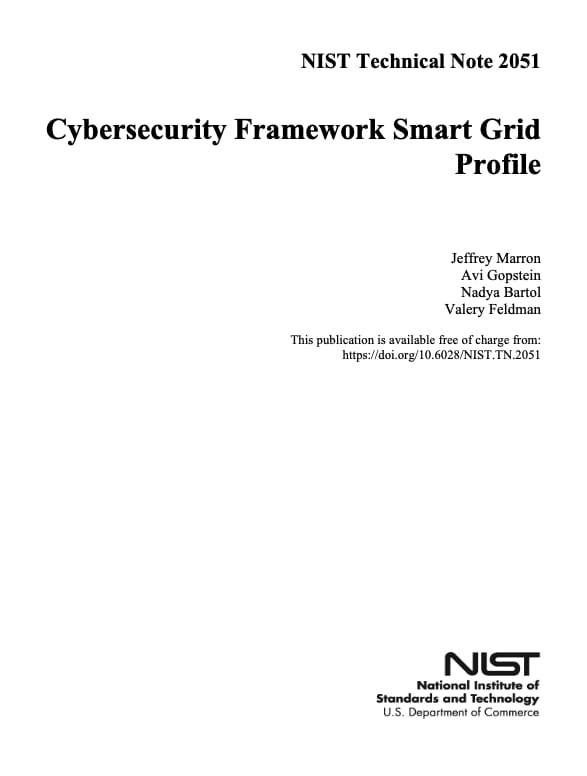 NIST Technical Note 2051

Cybersecurity Framework Smart Grid Profile

Jeffrey Marron
Avi Gopstein
Nadya Bartol
Valery Feldman

This publication is available free of charge from:
https://doi.org/10.6028/NIST.TN.2051

NIST
National Institute of
Standards and Technology
U.S. Department of Commerce